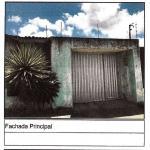 Fachada Principal